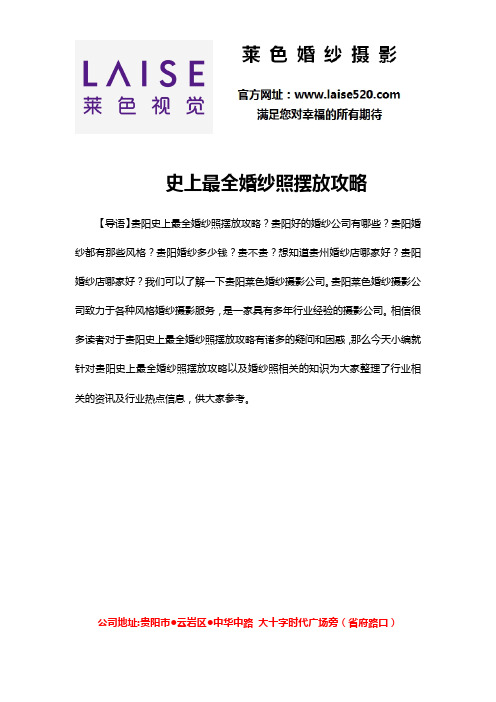 LAISE
莱色视觉

莱色婚纱摄影

官方网址：www.laise520.com
满足您对幸福的所有期待

史上最全婚纱照摆放攻略

【导语】贵阳史上最全婚纱照摆放攻略？贵阳好的婚纱公司有哪些？贵阳婚纱都有那些风格？贵阳婚纱多少钱？贵不贵？想知道贵州婚纱店哪家好？贵阳婚纱店哪家好？我们可以了解一下贵阳莱色婚纱摄影公司。贵阳莱色婚纱摄影公司致力于各种风格婚纱摄影服务，是一家具有多年行业经验的摄影公司。相信很多读者对于贵阳史上最全婚纱照摆放攻略有诸多的疑问和困惑，那么今天小编就针对贵阳史上最全婚纱照摆放攻略以及婚纱照相关的知识为大家整理了行业相关的资讯及行业热点信息，供大家参考。

公司地址:贵阳市●云岩区●中华中路 大十字时代广场旁（省府路口）